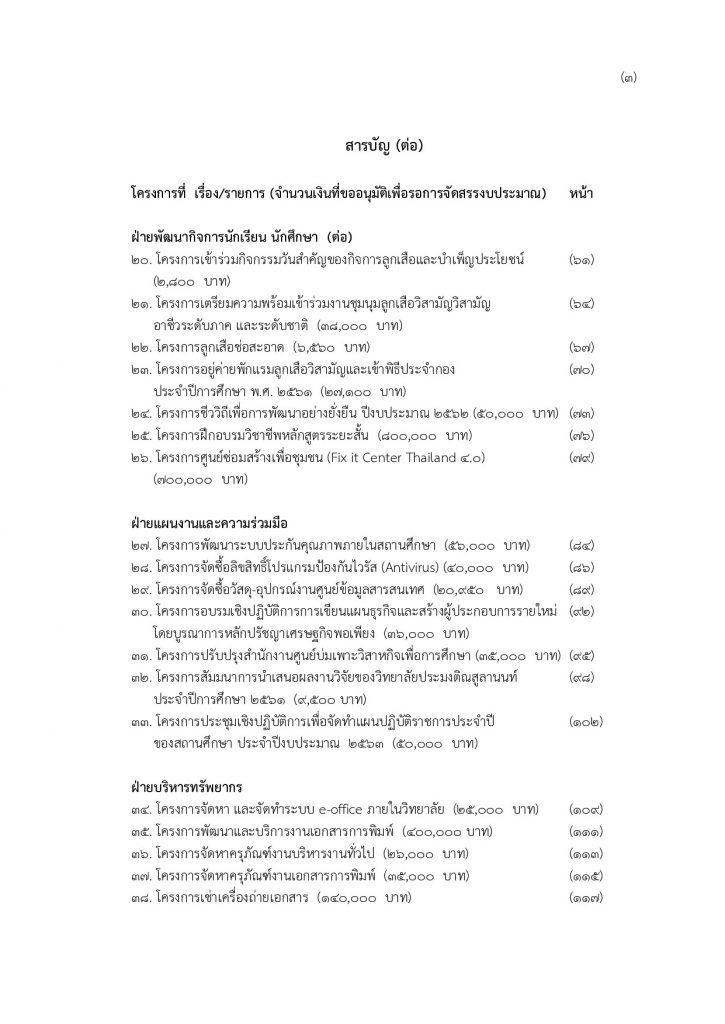 (๓)

สารบัญ (ต่อ)

โครงการที่ เรื่อง/รายการ (จำนวนเงินที่ขออนุมัติเพื่อรอการจัดสรรงบประมาณ) หน้า

ฝ่ายพัฒนากิจการนักเรียน นักศึกษา (ต่อ)

๒๐. โครงการเข้าร่วมกิจกรรมวันสำคัญของกิจการลูกเสือและบำเพ็ญประโยชน์ (๒,๘๐๐ บาท) (๖๑)

๒๑. โครงการเตรียมความพร้อมเข้าร่วมงานชุมนุมลูกเสือวิสามัญวิสามัญ อาชีวระดับภาค และระดับชาติ (๓๘,๐๐๐ บาท) (๖๔)

๒๒. โครงการลูกเสือช่อสะอาด (๖,๕๖๐ บาท) (๖๗)

๒๓. โครงการอยู่ค่ายพักแรมลูกเสือวิสามัญและเข้าพิธีประจำกอง ประจำปีการศึกษา พ.ศ. ๒๕๖๑ (๒๗,๑๐๐ บาท) (๗๐)

๒๔. โครงการชีววิถีเพื่อการพัฒนาอย่างยั่งยืน ปีงบประมาณ ๒๕๖๒ (๕๐,๐๐๐ บาท) (๗๓)

๒๕. โครงการฝึกอบรมวิชาชีพหลักสูตรระยะสั้น (๘๐๐,๐๐๐ บาท) (๗๖)

๒๖. โครงการศูนย์ซ่อมสร้างเพื่อชุมชน (Fix it Center Thailand ๔.๐) (๗๐๐,๐๐๐ บาท) (๗๙)

ฝ่ายแผนงานและความร่วมมือ

๒๗. โครงการพัฒนาระบบประกันคุณภาพภายในสถานศึกษา (๕๖,๐๐๐ บาท) (๘๔)

๒๘. โครงการจัดซื้อลิขสิทธิ์โปรแกรมป้องกันไวรัส (Antivirus) (๔๐,๐๐๐ บาท) (๘๖)

๒๙. โครงการจัดซื้อวัสดุ-อุปกรณ์งานศูนย์ข้อมูลสารสนเทศ (๒๐,๙๕๐ บาท) (๘๙)

๓๐. โครงการอบรมเชิงปฏิบัติการการเขียนแผนธุรกิจและสร้างผู้ประกอบการรายใหม่ โดยบูรณาการหลักปรัชญาเศรษฐกิจพอเพียง (๓๖,๐๐๐ บาท) (๙๒)

๓๑. โครงการปรับปรุงสำนักงานศูนย์บ่มเพาะวิสาหกิจเพื่อการศึกษา (๓๕,๐๐๐ บาท) (๙๕)

๓๒. โครงการสัมมนาการนำเสนอผลงานวิจัยของวิทยาลัยประมงติณสูลานนท์ ประจำปีการศึกษา ๒๕๖๑ (๙,๕๐๐ บาท) (๙๘)

๓๓. โครงการประชุมเชิงปฏิบัติการเพื่อจัดทำแผนปฏิบัติราชการประจำปี ของสถานศึกษา ประจำปีงบประมาณ ๒๕๖๓ (๕๐,๐๐๐ บาท) (๑๐๒)

ฝ่ายบริหารทรัพยากร

๓๔. โครงการจัดหา และจัดทำระบบ e-office ภายในวิทยาลัย (๒๕,๐๐๐ บาท) (๑๐๙)

๓๕. โครงการพัฒนาและบริการงานเอกสารการพิมพ์ (๔๐๐,๐๐๐ บาท) (๑๑๑)

๓๖. โครงการจัดหาครุภัณฑ์งานบริหารงานทั่วไป (๒๖,๐๐๐ บาท) (๑๑๓)

๓๗. โครงการจัดหาครุภัณฑ์งานเอกสารการพิมพ์ (๓๕,๐๐๐ บาท) (๑๑๕)

๓๘. โครงการเช่าเครื่องถ่ายเอกสาร (๑๔๐,๐๐๐ บาท) (๑๑๗)